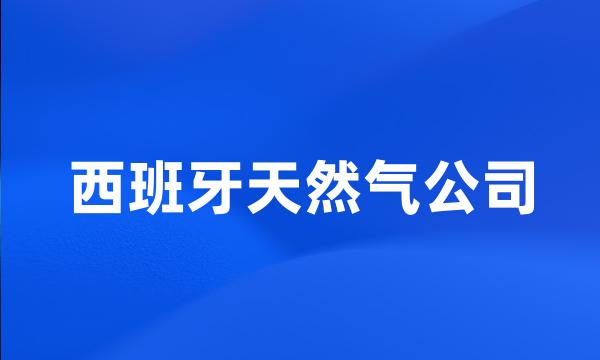 西班牙天然气公司